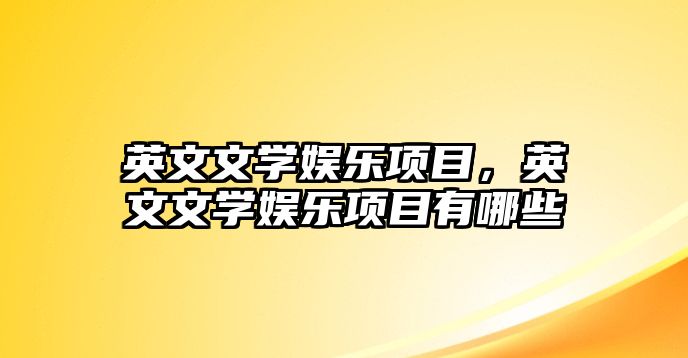 英文文学娱乐项目，英文文学娱乐项目有哪些